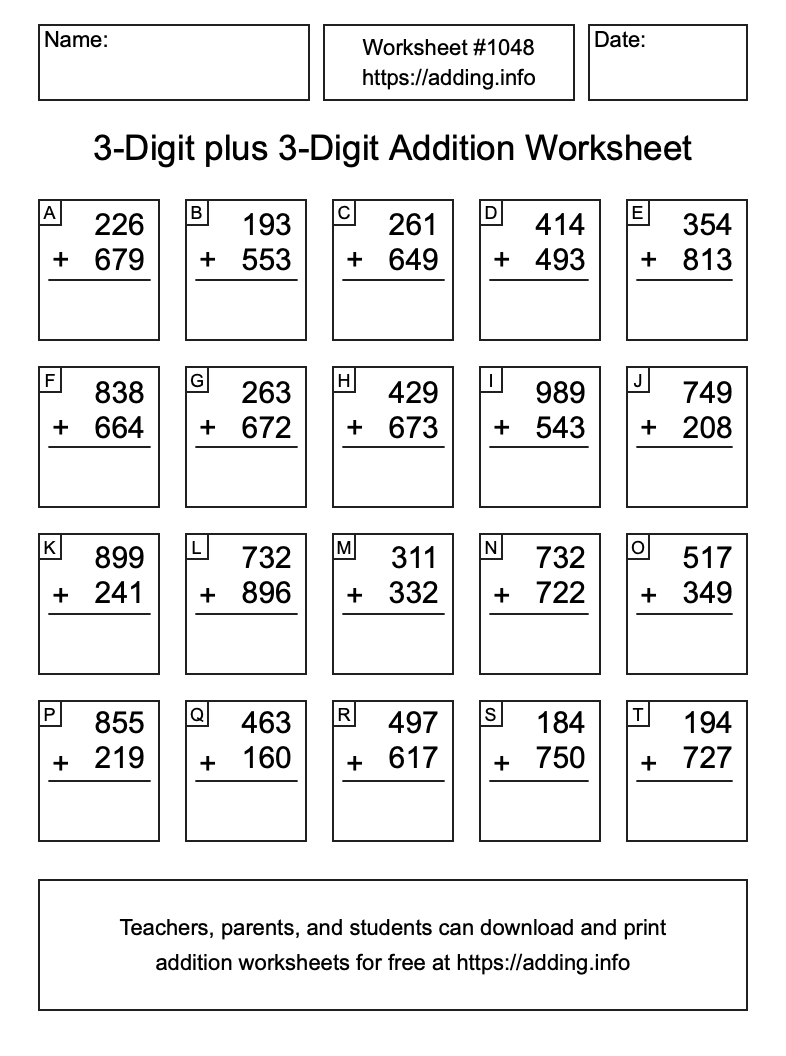 Name:

Worksheet #1048
https://adding.info

Date:

3-Digit plus 3-Digit Addition Worksheet

A
226
+ 679

B
193
+ 553

C
261
+ 649

D
414
+ 493

E
354
+ 813

F
838
+ 664

G
263
+ 672

H
429
+ 673

I
989
+ 543

J
749
+ 208

K
899
+ 241

L
732
+ 896

M
311
+ 332

N
732
+ 722

O
517
+ 349

P
855
+ 219

Q
463
+ 160

R
497
+ 617

S
184
+ 750

T
194
+ 727

Teachers, parents, and students can download and print addition worksheets for free at https://adding.info